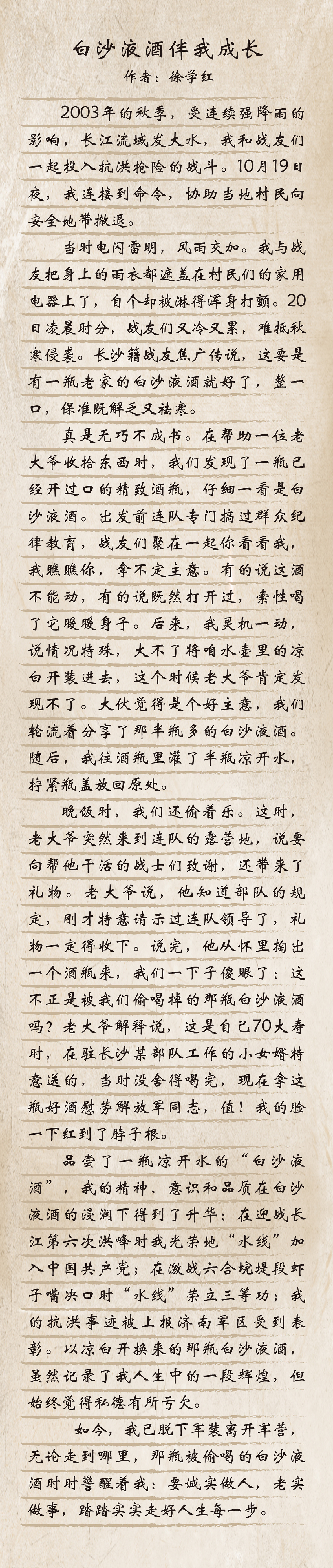 白沙液酒伴我成长

作者：徐学红

2003年的秋季，受连续强降雨的影响，长江流域发大水，我和战友们一起投入抗洪抢险的战斗。10月19日夜，我连接到命令，协助当地村民向安全地带撤退。

当时电闪雷明，风雨交加。我与战友把身上的雨衣都遮盖在村民们的家用电器上了，自个却被淋得浑身打颤。20日凌晨时分，战友们又冷又累，难抵秋寒侵袭。长沙籍战友焦广传说，这要是有一瓶老家的白沙液酒就好了，整一口，保准既解乏又祛寒。

真是无巧不成书。在帮助一位老大爷收拾东西时，我们发现了一瓶已经开过口的精致酒瓶，仔细一看是白沙液酒。出发前连队专门搞过群众纪律教育，战友们聚在一起你看看我，我瞧瞧你，拿不定主意。有的说这酒不能动，有的说既然打开过，索性喝了它暖暖身子。后来，我灵机一动，说情况特殊，大不了将咱水壶里的凉白开装进去，这个时候老大爷肯定发现不了。大伙觉得是个好主意，我们轮流着分享了那半瓶多的白沙液酒。随后，我往酒瓶里灌了半瓶凉开水，拧紧瓶盖放回原处。

晚饭时，我们还偷着乐。这时，老大爷突然来到连队的露营地，说要向帮他干活的战士们致谢，还带来了礼物。老大爷说，他知道部队的规定，刚才特意请示过连队领导了，礼物一定得收下。说完，他从怀里掏出一个酒瓶来，我们一下子傻眼了：这不正是被我们偷喝掉的那瓶白沙液酒吗？老大爷解释说，这是自己70大寿时，在驻长沙某部队工作的小女婿特意送的，当时没舍得喝完，现在拿这瓶好酒慰劳解放军同志，值！我的脸一下红到了脖子根。

品尝了一瓶凉开水的“白沙液酒”，我的精神、意识和品质在白沙液酒的浸润下得到了升华：在迎战长江第六次洪峰时我光荣地“水线”加入中国共产党；在激战六合垸堤段虾子嘴决口时“水线”荣立三等功；我的抗洪事迹被上报济南军区受到表彰。以凉白开换来的那瓶白沙液酒，虽然记录了我人生中的一段辉煌，但始终觉得私德有所亏欠。

如今，我已脱下军装离开军营，无论走到哪里，那瓶被偷喝的白沙液酒时时警醒着我：要诚实做人，老实做事，踏踏实实走好人生每一步。